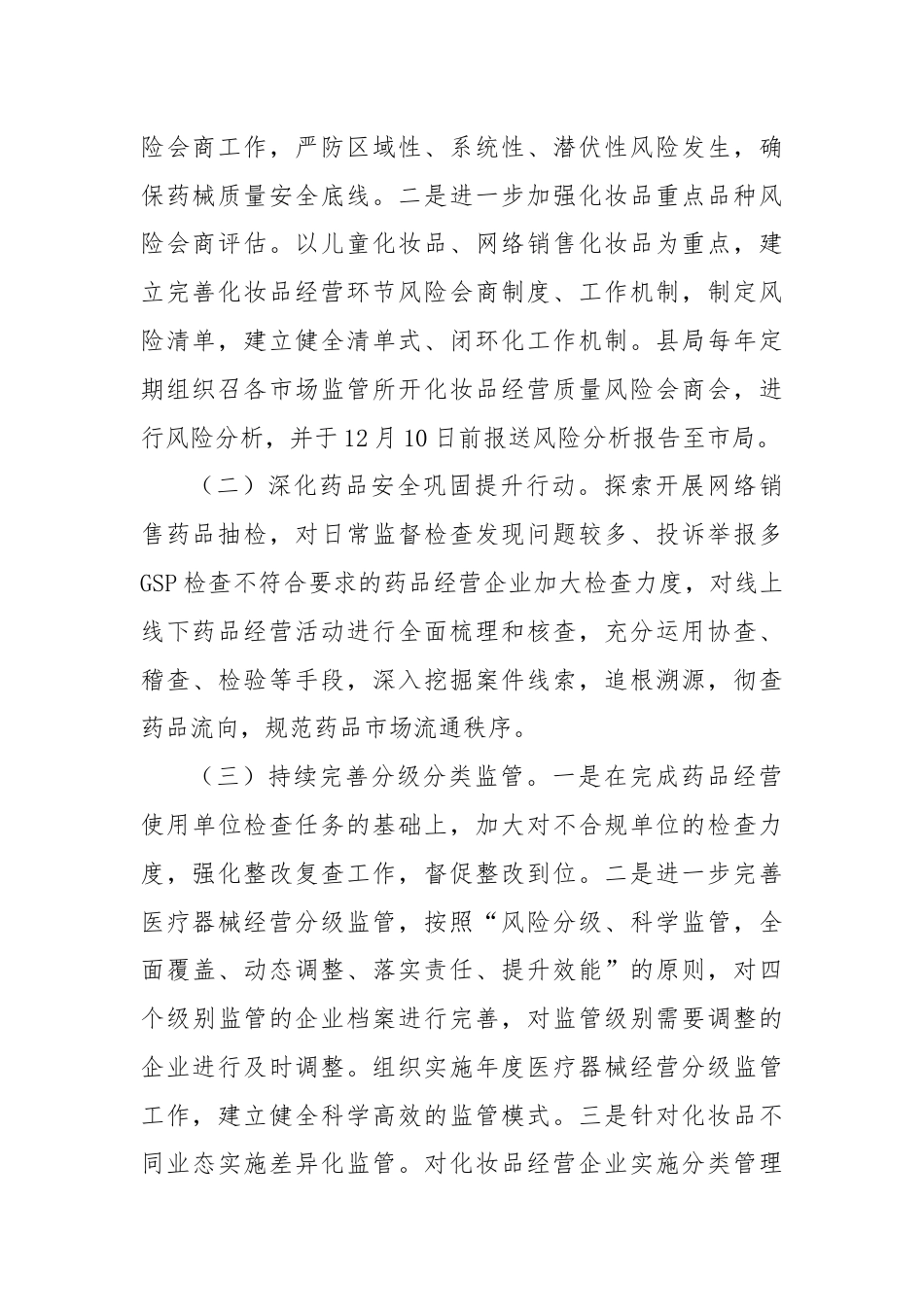 险会商工作，严防区域性、系统性、潜伏性风险发生，确保药械质量安全底线。二是进一步加强化妆品重点品种风险会商评估。以儿童化妆品、网络销售化妆品为重点，建立完善化妆品经营环节风险会商制度、工作机制，制定风险清单，建立健全清单式、闭环化工作机制。县局每年定期组织召各市场监管所开化妆品经营质量风险会商会，进行风险分析，并于12月10日前报送风险分析报告至市局。

（二）深化药品安全巩固提升行动。探索开展网络销售药品抽检，对日常监督检查发现问题较多、投诉举报多GSP检查不符合要求的药品经营企业加大检查力度，对线上线下药品经营活动进行全面梳理和核查，充分运用协查、稽查、检验等手段，深入挖掘案件线索，追根溯源，彻查药品流向，规范药品市场流通秩序。

（三）持续完善分级分类监管。一是在完成药品经营使用单位检查任务的基础上，加大对不合规单位的检查力度，强化整改复查工作，督促整改到位。二是进一步完善医疗器械经营分级监管，按照“风险分级、科学监管，全面覆盖、动态调整、落实责任、提升效能”的原则，对四个级别监管的企业档案进行完善，对监管级别需要调整的企业进行及时调整。组织实施年度医疗器械经营分级监管工作，建立健全科学高效的监管模式。三是针对化妆品不同业态实施差异化监管。对化妆品经营企业实施分类管理